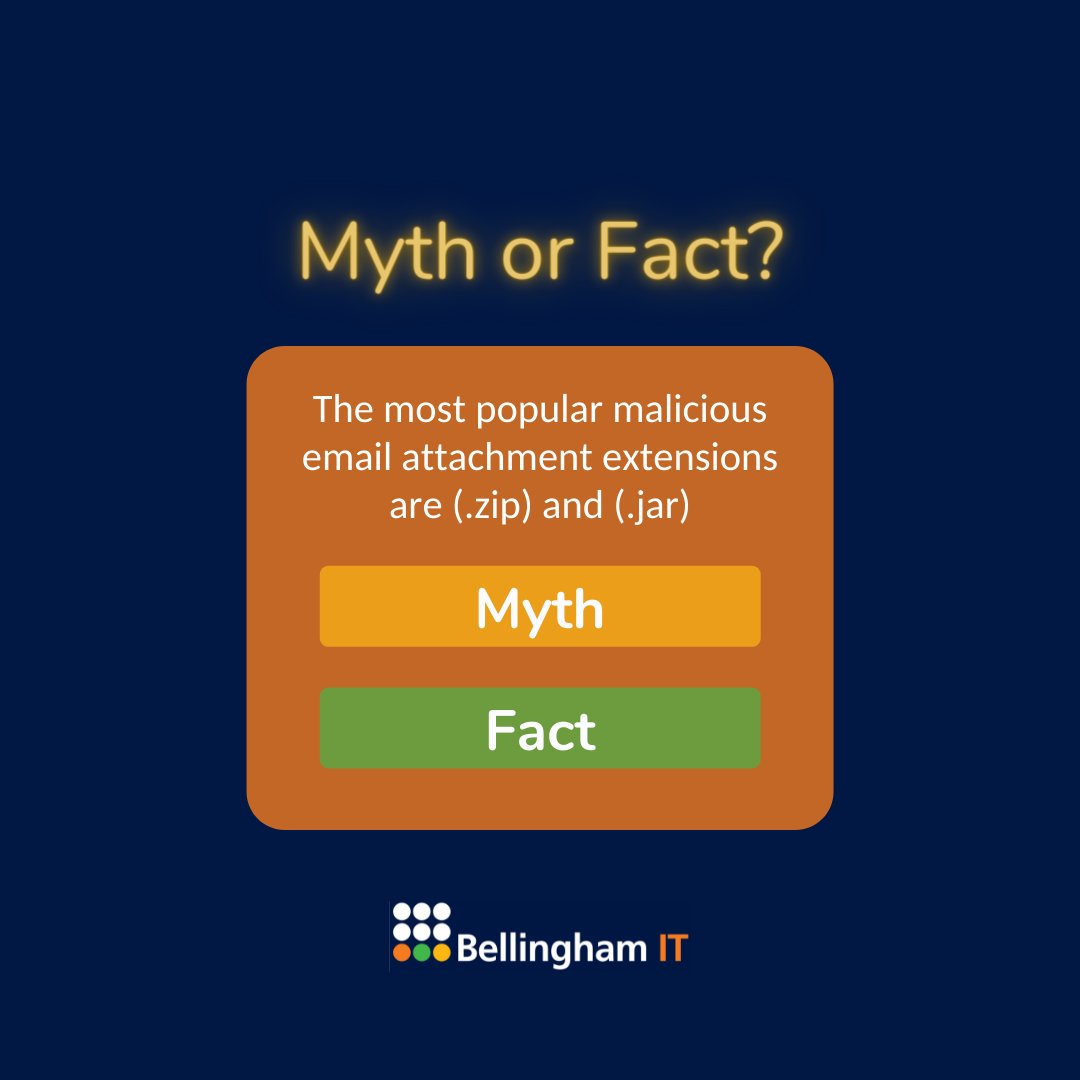 Myth or Fact?

The most popular malicious email attachment extensions are (.zip) and (.jar)

Myth

Fact

Bellingham IT